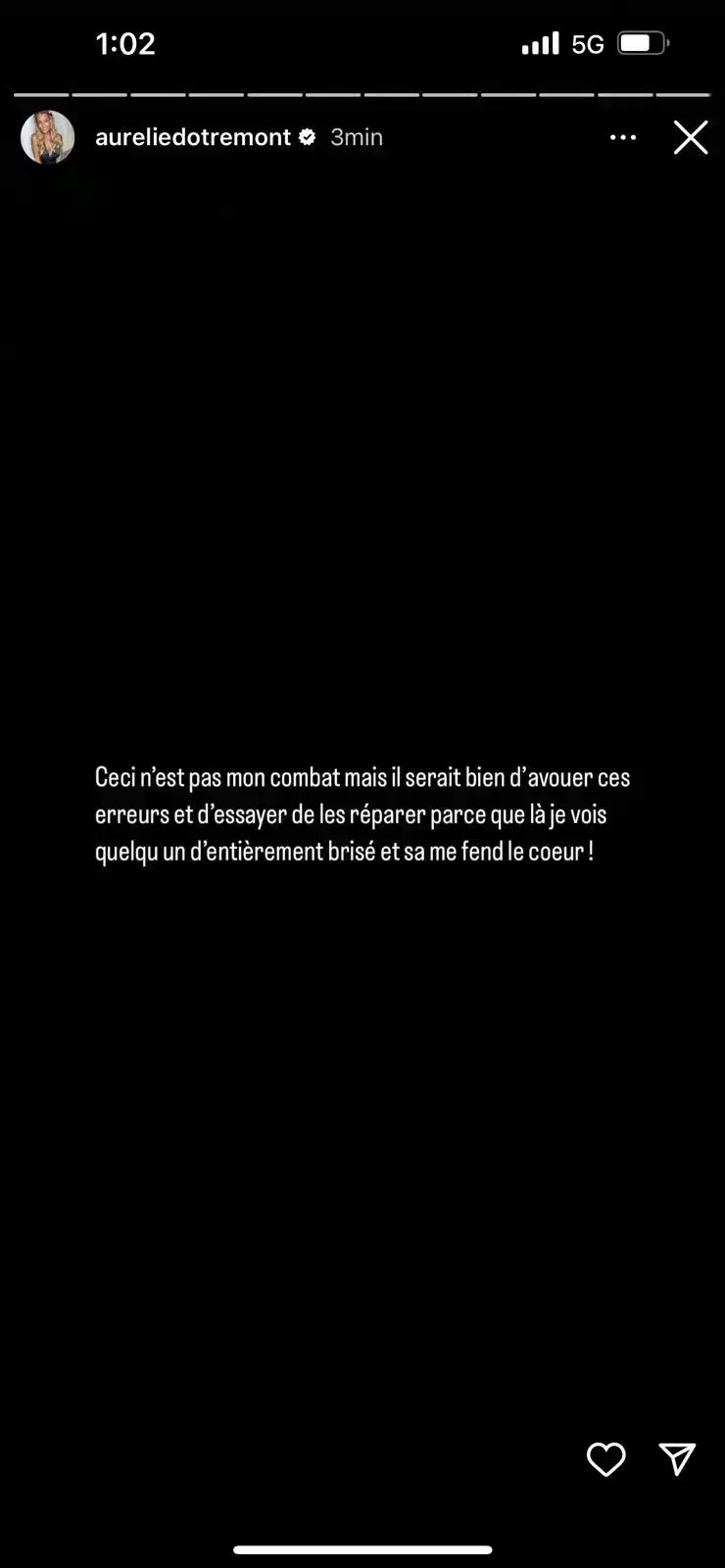 1:02
5G

aureliedotremont 3min

Ceci n'est pas mon combat mais il serait bien d'avouer ces erreurs et d'essayer de les réparer parce que là je vois quelqu un d'entièrement brisé et sa me fend le coeur !